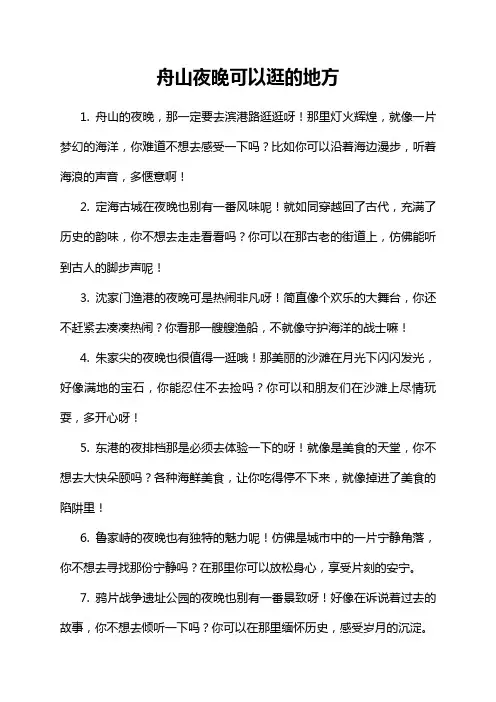 舟山夜晚可以逛的地方

1. 舟山的夜晚，那一定要去滨港路逛逛呀！那里灯火辉煌，就像一片梦幻的海洋，你难道不想去感受一下吗？比如你可以沿着海边漫步，听着海浪的声音，多惬意啊！

2. 定海古城在夜晚也别有一番风味呢！就如同穿越回了古代，充满了历史的韵味，你不想去走走看看吗？你可以在那古老的街道上，仿佛能听到古人的脚步声呢！

3. 沈家门渔港的夜晚可是热闹非凡呀！简直像个欢乐的大舞台，你还不赶紧去凑凑热闹？你看那一艘艘渔船，不就像守护海洋的战士嘛！

4. 朱家尖的夜晚也很值得一逛哦！那美丽的沙滩在月光下闪闪发光，好像满地的宝石，你能忍住不去捡吗？你可以和朋友们在沙滩上尽情玩耍，多开心呀！

5. 东港的夜排档那是必须去体验一下的呀！就像是美食的天堂，你不想去大快朵颐吗？各种海鲜美食，让你吃得停不下来，就像掉进了美食的陷阱里！

6. 鲁家峙的夜晚也有独特的魅力呢！仿佛是城市中的一片宁静角落，你不想去寻找那份宁静吗？在那里你可以放松身心，享受片刻的安宁。

7. 鸦片战争遗址公园的夜晚也别有一番景致呀！好像在诉说着过去的故事，你不想去倾听一下吗？你可以在那里缅怀历史，感受岁月的沉淀。